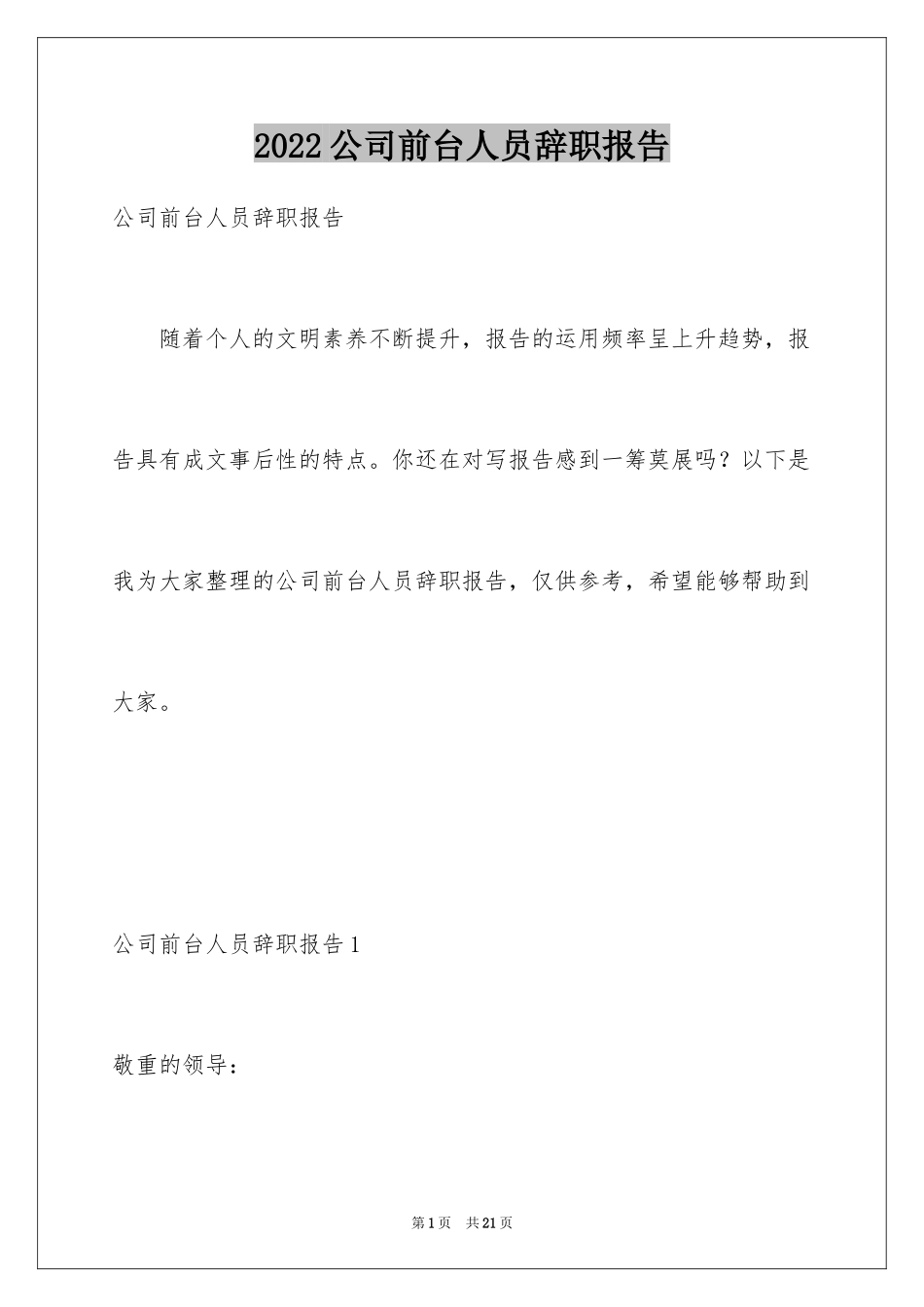 2022公司前台人员辞职报告

公司前台人员辞职报告

随着个人的文明素养不断提升，报告的运用频率呈上升趋势，报告具有成文事后性的特点。你还在对写报告感到一筹莫展吗？以下是我为大家整理的公司前台人员辞职报告，仅供参考，希望能够帮助到大家。

公司前台人员辞职报告1

敬重的领导：

第1页　共21页